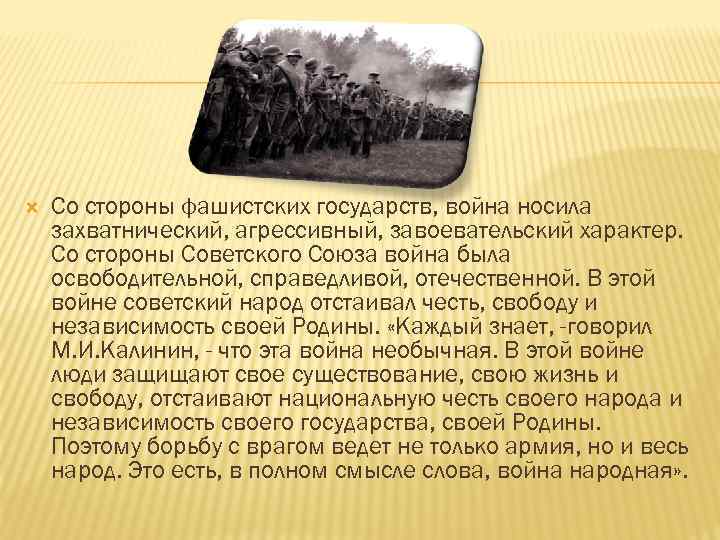 Со стороны фашистских государств, война носила захватнический, агрессивный, завоевательский характер. Со стороны Советского Союза война была освободительной, справедливой, отечественной. В этой войне советский народ отстаивал честь, свободу и независимость своей Родины. «Каждый знает, -говорил М.И.Калинин, - что эта война необычная. В этой войне люди защищают свое существование, свою жизнь и свободу, отстаивают национальную честь своего народа и независимость своего государства, своей Родины. Поэтому борьбу с врагом ведет не только армия, но и весь народ. Это есть, в полном смысле слова, война народная».